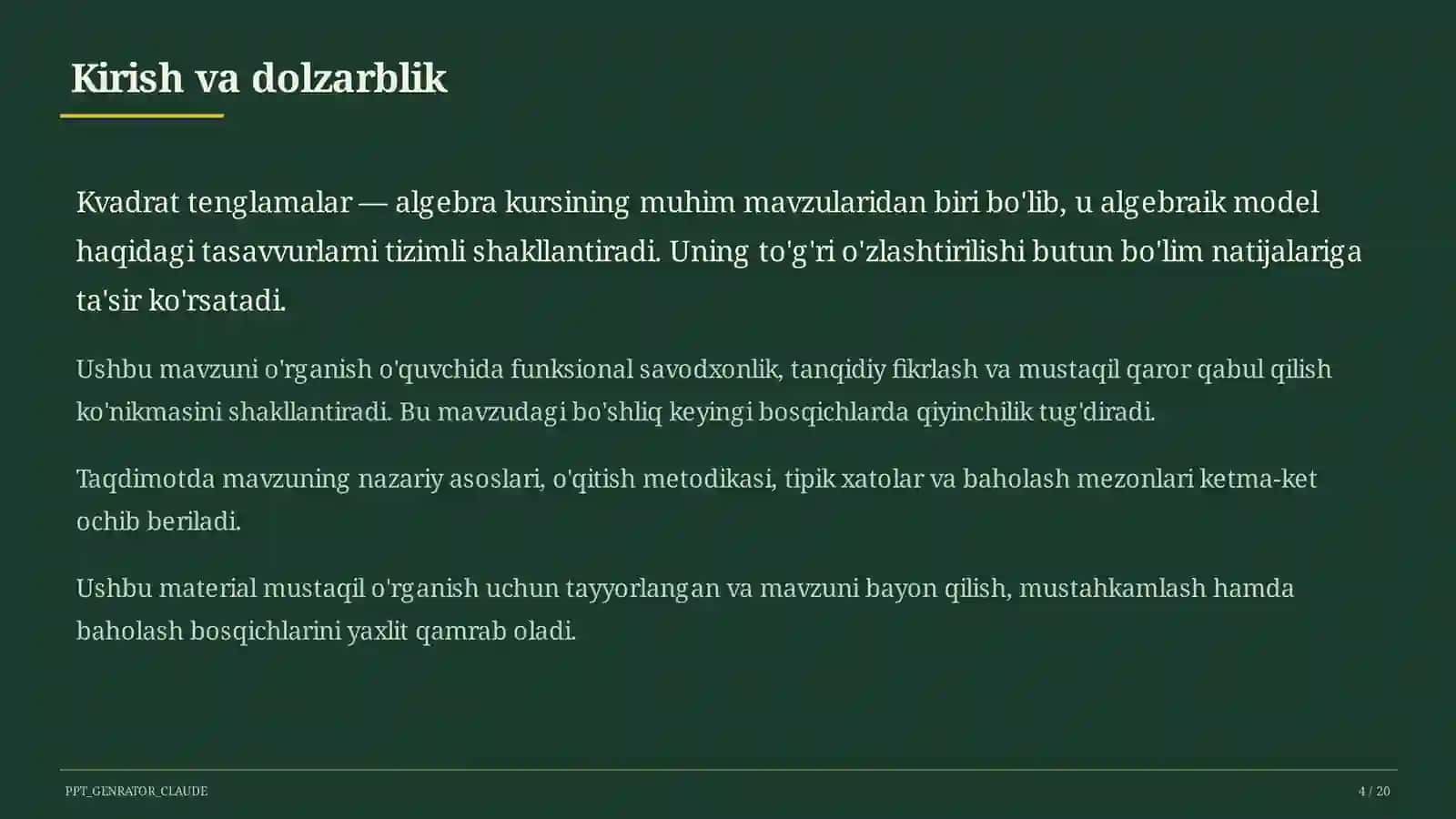 Kirish va dolzarblik

Kvadrat tenglamalar — algebra kursining muhim mavzularidan biri bo'lib, u algebraik model haqidagi tasavvurlarni tizimli shakllantiradi. Uning to'g'ri o'zlashtirilishi butun bo'lim natijalariga ta'sir ko'rsatadi.

Ushbu mavzuni o'rganish o'quvchida funksional savodxonlik, tanqidiy fikrlash va mustaqil qaror qabul qilish ko'nikmasini shakllantiradi. Bu mavzudagi bo'shliq keyingi bosqichlarda qiyinchilik tug'diradi.

Taqdimotda mavzuning nazariy asoslari, o'qitish metodikasi, tipik xatolar va baholash mezonlari ketma-ket ochib beriladi.

Ushbu material mustaqil o'rganish uchun tayyorlangan va mavzuni bayon qilish, mustahkamlash hamda baholash bosqichlarini yaxlit qamrab oladi.

PPT_GENRATOR_CLAUDE

4 / 20